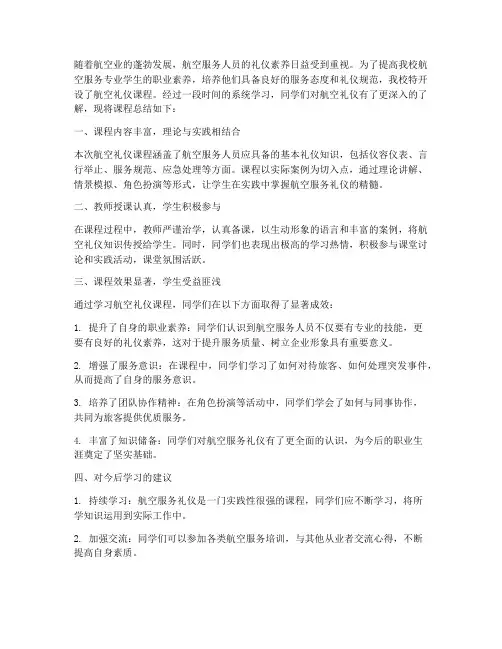 随着航空业的蓬勃发展，航空服务人员的礼仪素养日益受到重视。为了提高我校航空服务专业学生的职业素养，培养他们具备良好的服务态度和礼仪规范，我校特开设了航空礼仪课程。经过一段时间的系统学习，同学们对航空礼仪有了更深入的了解，现将课程总结如下：

一、课程内容丰富，理论与实践相结合

本次航空礼仪课程涵盖了航空服务人员应具备的基本礼仪知识，包括仪容仪表、言行举止、服务规范、应急处理等方面。课程以实际案例为切入点，通过理论讲解、情景模拟、角色扮演等形式，让学生在实践中掌握航空服务礼仪的精髓。

二、教师授课认真，学生积极参与

在课程过程中，教师严谨治学，认真备课，以生动形象的语言和丰富的案例，将航空礼仪知识传授给学生。同时，同学们也表现出极高的学习热情，积极参与课堂讨论和实践活动，课堂氛围活跃。

三、课程效果显著，学生受益匪浅

通过学习航空礼仪课程，同学们在以下方面取得了显著成效：

1. 提升了自身的职业素养：同学们认识到航空服务人员不仅要有专业的技能，更要有良好的礼仪素养，这对于提升服务质量、树立企业形象具有重要意义。

2. 增强了服务意识：在课程中，同学们学习了如何对待旅客、如何处理突发事件，从而提高了自身的服务意识。

3. 培养了团队协作精神：在角色扮演等活动中，同学们学会了如何与同事协作，共同为旅客提供优质服务。

4. 丰富了知识储备：同学们对航空服务礼仪有了更全面的认识，为今后的职业生涯奠定了坚实基础。

四、对今后学习的建议

1. 持续学习：航空服务礼仪是一门实践性很强的课程，同学们应不断学习，将所学知识运用到实际工作中。

2. 加强交流：同学们可以参加各类航空服务培训，与其他从业者交流心得，不断提高自身素质。